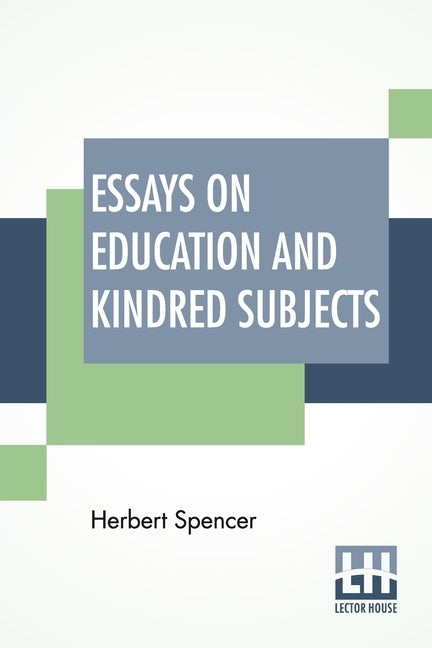 ESSAYS ON EDUCATION AND KINDRED SUBJECTS

Herbert Spencer

LH
LECTOR HOUSE